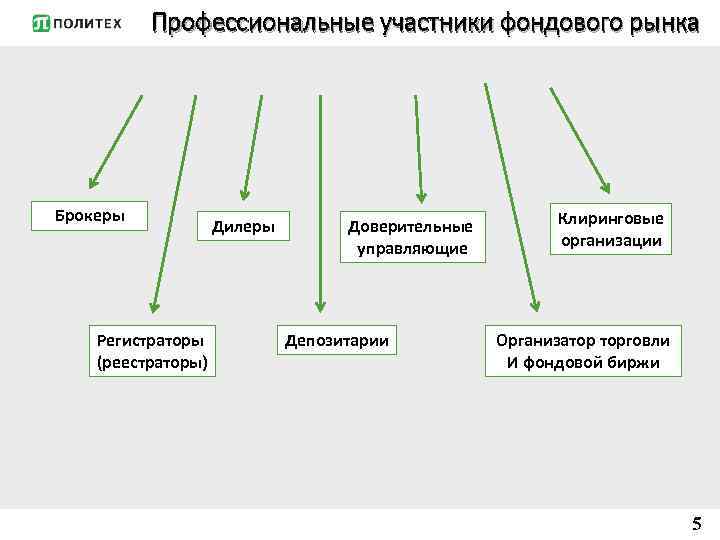 ПОЛИТЕХ

Профессиональные участники фондового рынка

Брокеры

Дилеры

Доверительные управляющие

Клиринговые организации

Регистраторы (реестраторы)

Депозитарии

Организатор торговли И фондовой биржи

5